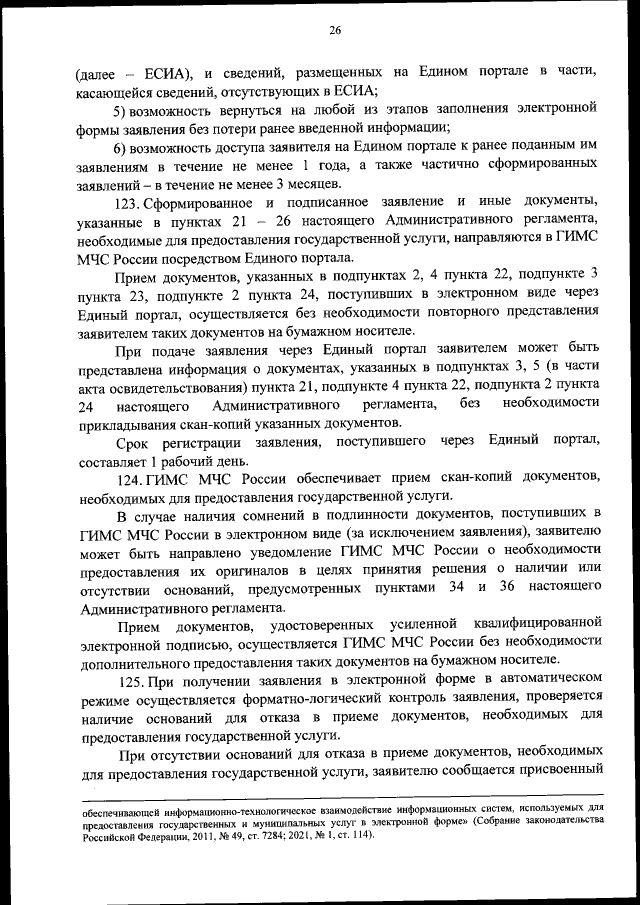 26

(далее – ЕСИА), и сведений, размещенных на Едином портале в части, касающейся сведений, отсутствующих в ЕСИА;

5) возможность вернуться на любой из этапов заполнения электронной формы заявления без потери ранее введенной информации;

6) возможность доступа заявителя на Едином портале к ранее поданным им заявлениям в течение не менее 1 года, а также частично сформированных заявлений – в течение не менее 3 месяцев.

123. Сформированное и подписанное заявление и иные документы, указанные в пунктах 21 – 26 настоящего Административного регламента, необходимые для предоставления государственной услуги, направляются в ГИМС МЧС России посредством Единого портала.

Прием документов, указанных в подпунктах 2, 4 пункта 22, подпункте 3 пункта 23, подпункте 2 пункта 24, поступивших в электронном виде через Единый портал, осуществляется без необходимости повторного представления заявителем таких документов на бумажном носителе.

При подаче заявления через Единый портал заявителем может быть представлена информация о документах, указанных в подпунктах 3, 5 (в части акта освидетельствования) пункта 21, подпункте 4 пункта 22, подпункта 2 пункта 24 настоящего Административного регламента, без необходимости прикладывания скан-копий указанных документов.

Срок регистрации заявления, поступившего через Единый портал, составляет 1 рабочий день.

124. ГИМС МЧС России обеспечивает прием скан-копий документов, необходимых для предоставления государственной услуги.

В случае наличия сомнений в подлинности документов, поступивших в ГИМС МЧС России в электронном виде (за исключением заявления), заявителю может быть направлено уведомление ГИМС МЧС России о необходимости предоставления их оригиналов в целях принятия решения о наличии или отсутствии оснований, предусмотренных пунктами 34 и 36 настоящего Административного регламента.

Прием документов, удостоверенных усиленной квалифицированной электронной подписью, осуществляется ГИМС МЧС России без необходимости дополнительного предоставления таких документов на бумажном носителе.

125. При получении заявления в электронной форме в автоматическом режиме осуществляется форматно-логический контроль заявления, проверяется наличие оснований для отказа в приеме документов, необходимых для предоставления государственной услуги.

При отсутствии оснований для отказа в приеме документов, необходимых для предоставления государственной услуги, заявителю сообщается присвоенный

обеспечивающей информационно-технологическое взаимодействие информационных систем, используемых для предоставления государственных и муниципальных услуг в электронной форме» (Собрание законодательства Российской Федерации, 2011, № 49, ст. 7284; 2021, № 1, ст. 114).